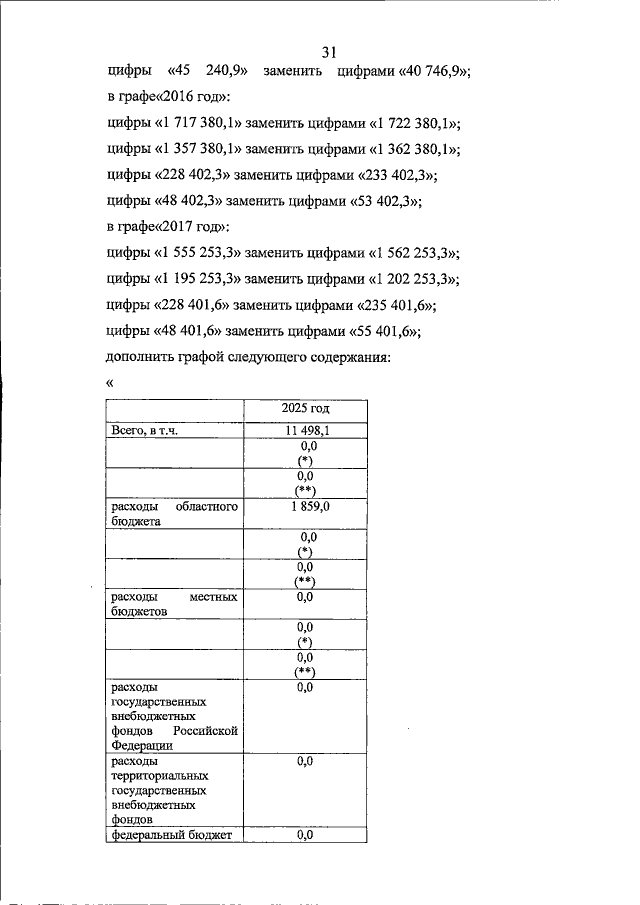 31

цифры «45 240,9» заменить цифрами «40 746,9»;

в графе«2016 год»:

цифры «1 717 380,1» заменить цифрами «1 722 380,1»;

цифры «1 357 380,1» заменить цифрами «1 362 380,1»;

цифры «228 402,3» заменить цифрами «233 402,3»;

цифры «48 402,3» заменить цифрами «53 402,3»;

в графе«2017 год»:

цифры «1 555 253,3» заменить цифрами «1 562 253,3»;

цифры «1 195 253,3» заменить цифрами «1 202 253,3»;

цифры «228 401,6» заменить цифрами «235 401,6»;

цифры «48 401,6» заменить цифрами «55 401,6»;

дополнить графой следующего содержания:

«

| | 2025 год |
|---|---|
| Всего, в т.ч. | 11 498,1 |
| | 0,0 (*) |
| | 0,0 (**) |
| расходы областного бюджета | 1 859,0 |
| | 0,0 (*) |
| | 0,0 (**) |
| расходы местных бюджетов | 0,0 |
| | 0,0 (*) |
| | 0,0 (**) |
| расходы государственных внебюджетных фондов Российской Федерации | 0,0 |
| расходы территориальных государственных внебюджетных фондов | 0,0 |
| федеральный бюджет | 0,0 |